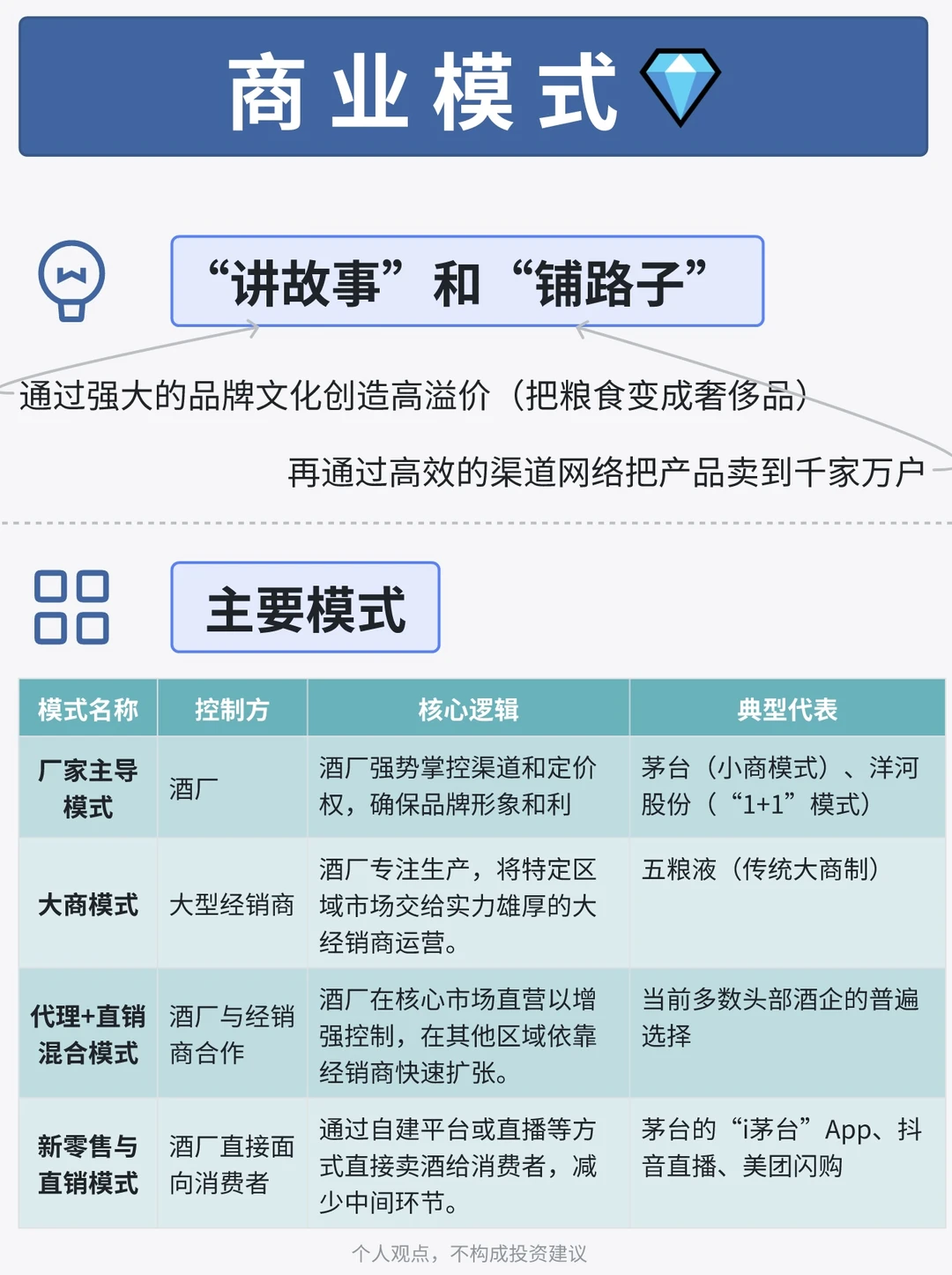 商业模式

“讲故事”和“铺路子”

通过强大的品牌文化创造高溢价（把粮食变成奢侈品）

再通过高效的渠道网络把产品卖到千家万户

主要模式

| 模式名称 | 控制方 | 核心逻辑 | 典型代表 |
|---|---|---|---|
| 厂家主导模式 | 酒厂 | 酒厂强势掌控渠道和定价权，确保品牌形象和利 | 茅台（小商模式）、洋河股份（“1+1”模式） |
| 大商模式 | 大型经销商 | 酒厂专注生产，将特定区域市场交给实力雄厚的大经销商运营。 | 五粮液（传统大商制） |
| 代理+直销混合模式 | 酒厂与经销商合作 | 酒厂在核心市场直营以增强控制，在其他区域依靠经销商快速扩张。 | 当前多数头部酒企的普遍选择 |
| 新零售与直销模式 | 酒厂直接面向消费者 | 通过自建平台或直播等方式直接卖酒给消费者，减少中间环节。 | 茅台的“i茅台”App、抖音直播、美团闪购 |

个人观点，不构成投资建议